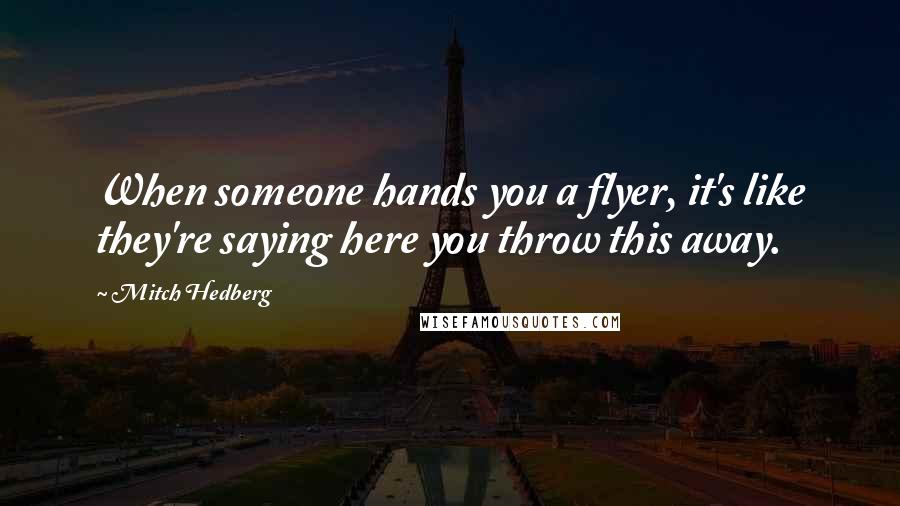 When someone hands you a flyer, it's like they're saying here you throw this away.

~ Mitch Hedberg

WISEFAMOUSQUOTES.COM